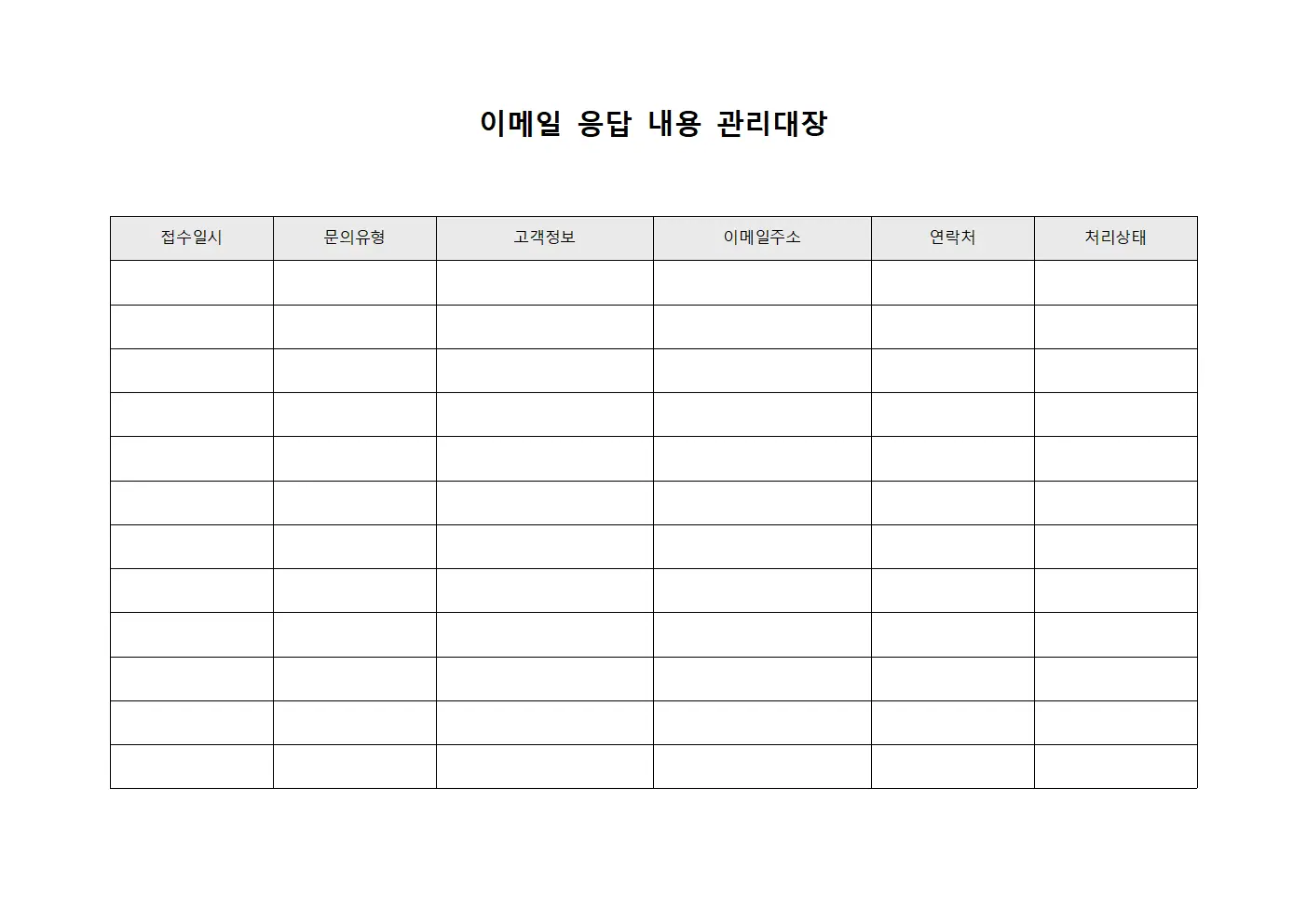 이메일 응답 내용 관리대장

| 접수일시 | 문의유형 | 고객정보 | 이메일주소 | 연락처 | 처리상태 |
|---|---|---|---|---|---|
| | | | | | |
| | | | | | |
| | | | | | |
| | | | | | |
| | | | | | |
| | | | | | |
| | | | | | |
| | | | | | |
| | | | | | |
| | | | | | |
| | | | | | |
| | | | | | |